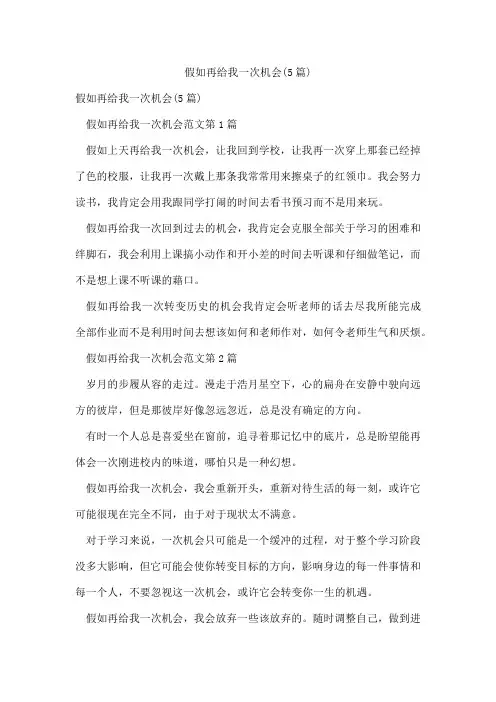 假如再给我一次机会(5篇)

假如再给我一次机会(5篇)

假如再给我一次机会范文第1篇

假如上天再给我一次机会，让我回到学校，让我再一次穿上那套已经掉了色的校服，让我再一次戴上那条我常常用来擦桌子的红领巾。我会努力读书，我肯定会用我跟同学打闹的时间去看书预习而不是用来玩。

假如再给我一次回到过去的机会，我肯定会克服全部关于学习的困难和绊脚石，我会利用上课搞小动作和开小差的时间去听课和仔细做笔记，而不是想上课不听课的藉口。

假如再给我一次转变历史的机会我肯定会听老师的话去尽我所能完成全部作业而不是利用时间去想该如何和老师作对，如何令老师生气和厌烦。

假如再给我一次机会范文第2篇

岁月的步履从容的走过。漫走于浩月星空下，心的扁舟在安静中驶向远方的彼岸，但是那彼岸好像忽远忽近，总是没有确定的方向。

有时一个人总是喜爱坐在窗前，追寻着那记忆中的底片，总是盼望能再体会一次刚进校内的味道，哪怕只是一种幻想。

假如再给我一次机会，我会重新开头，重新对待生活的每一刻，或许它可能很现在完全不同，由于对于现状太不满意。

对于学习来说，一次机会只可能是一个缓冲的过程，对于整个学习阶段没多大影响，但它可能会使你转变目标的方向，影响身边的每一件事情和每一个人，不要忽视这一次机会，或许它会转变你一生的机遇。

假如再给我一次机会，我会放弃一些该放弃的。随时调整自己，做到进